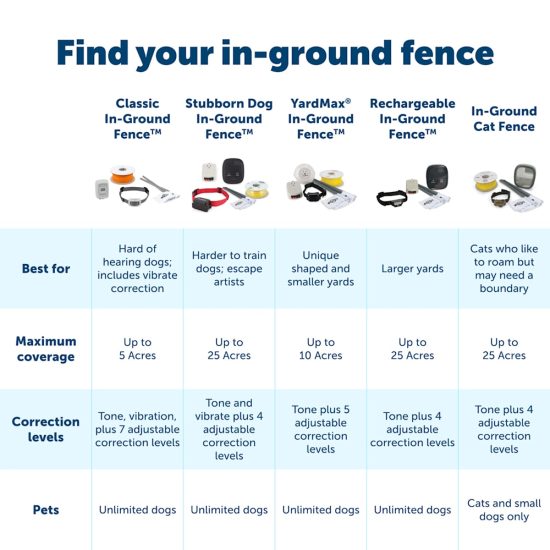 Find your in-ground fence

| | Classic In-Ground Fence™ | Stubborn Dog In-Ground Fence™ | YardMax® In-Ground Fence™ | Rechargeable In-Ground Fence™ | In-Ground Cat Fence |
|---|---|---|---|---|---|
| Best for | Hard of hearing dogs; includes vibrate correction | Harder to train dogs; escape artists | Unique shaped and smaller yards | Larger yards | Cats who like to roam but may need a boundary |
| Maximum coverage | Up to 5 Acres | Up to 25 Acres | Up to 10 Acres | Up to 25 Acres | Up to 25 Acres |
| Correction levels | Tone, vibration, plus 7 adjustable correction levels | Tone and vibrate plus 4 adjustable correction levels | Tone plus 5 adjustable correction levels | Tone plus 4 adjustable correction levels | Tone plus 4 adjustable correction levels |
| Pets | Unlimited dogs | Unlimited dogs | Unlimited dogs | Unlimited dogs | Cats and small dogs only |